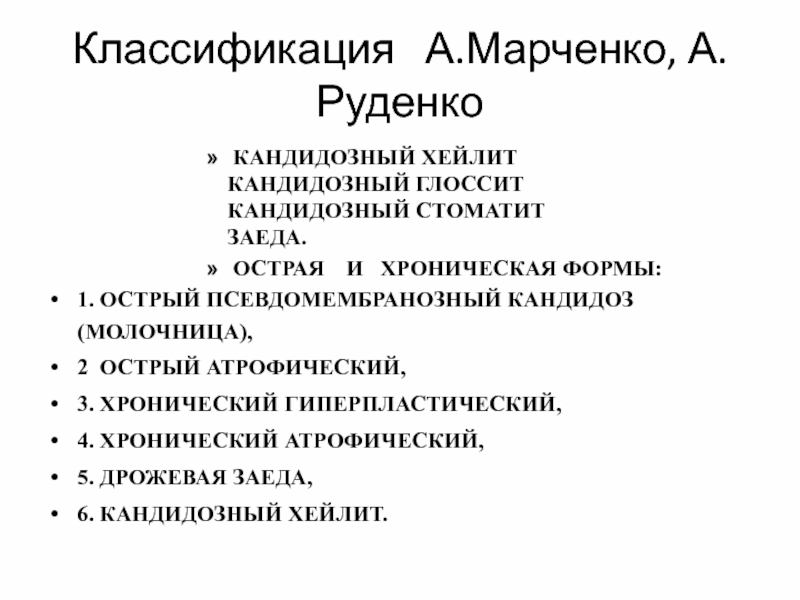 Классификация А.Марченко, А. Руденко

» КАНДИДОЗНЫЙ ХЕЙЛИТ
КАНДИДОЗНЫЙ ГЛОССИТ
КАНДИДОЗНЫЙ СТОМАТИТ
ЗАЕДА.

» ОСТРАЯ И ХРОНИЧЕСКАЯ ФОРМЫ:

• 1. ОСТРЫЙ ПСЕВДОМЕМБРАНОЗНЫЙ КАНДИДОЗ (МОЛОЧНИЦА),
• 2 ОСТРЫЙ АТРОФИЧЕСКИЙ,
• 3. ХРОНИЧЕСКИЙ ГИПЕРПЛАСТИЧЕСКИЙ,
• 4. ХРОНИЧЕСКИЙ АТРОФИЧЕСКИЙ,
• 5. ДРОЖЕВАЯ ЗАЕДА,
• 6. КАНДИДОЗНЫЙ ХЕЙЛИТ.